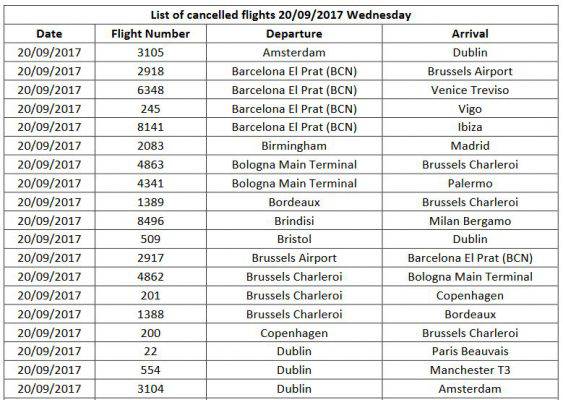 List of cancelled flights 20/09/2017 Wednesday

| Date | Flight Number | Departure | Arrival |
|---|---|---|---|
| 20/09/2017 | 3105 | Amsterdam | Dublin |
| 20/09/2017 | 2918 | Barcelona El Prat (BCN) | Brussels Airport |
| 20/09/2017 | 6348 | Barcelona El Prat (BCN) | Venice Treviso |
| 20/09/2017 | 245 | Barcelona El Prat (BCN) | Vigo |
| 20/09/2017 | 8141 | Barcelona El Prat (BCN) | Ibiza |
| 20/09/2017 | 2083 | Birmingham | Madrid |
| 20/09/2017 | 4863 | Bologna Main Terminal | Brussels Charleroi |
| 20/09/2017 | 4341 | Bologna Main Terminal | Palermo |
| 20/09/2017 | 1389 | Bordeaux | Brussels Charleroi |
| 20/09/2017 | 8496 | Brindisi | Milan Bergamo |
| 20/09/2017 | 509 | Bristol | Dublin |
| 20/09/2017 | 2917 | Brussels Airport | Barcelona El Prat (BCN) |
| 20/09/2017 | 4862 | Brussels Charleroi | Bologna Main Terminal |
| 20/09/2017 | 201 | Brussels Charleroi | Copenhagen |
| 20/09/2017 | 1388 | Brussels Charleroi | Bordeaux |
| 20/09/2017 | 200 | Copenhagen | Brussels Charleroi |
| 20/09/2017 | 22 | Dublin | Paris Beauvais |
| 20/09/2017 | 554 | Dublin | Manchester T3 |
| 20/09/2017 | 3104 | Dublin | Amsterdam |